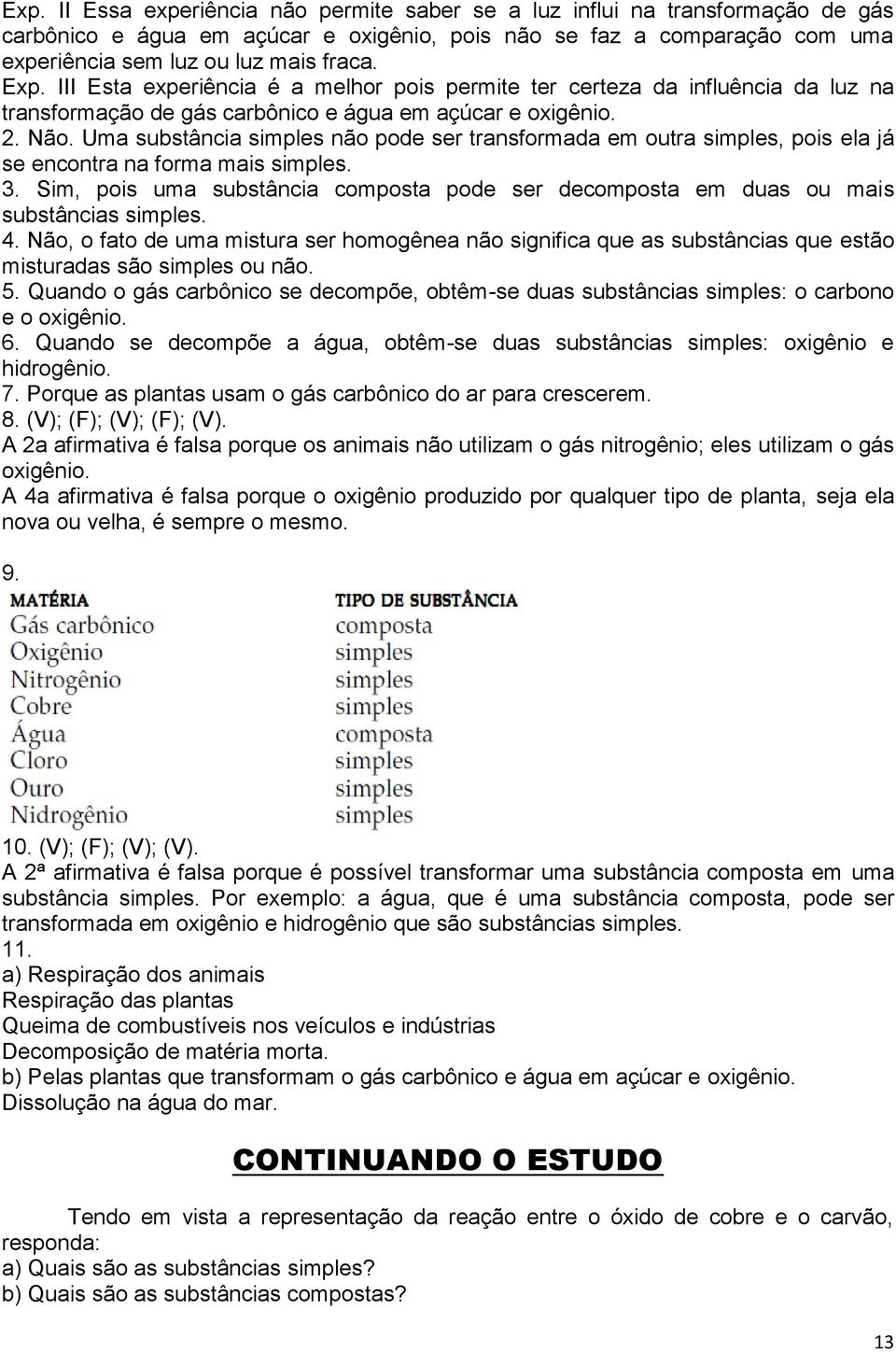 Exp. II Essa experiência não permite saber se a luz influi na transformação de gás carbônico e água em açúcar e oxigênio, pois não se faz a comparação com uma experiência sem luz ou luz mais fraca.
Exp. III Esta experiência é a melhor pois permite ter certeza da influência da luz na transformação de gás carbônico e água em açúcar e oxigênio.
2. Não. Uma substância simples não pode ser transformada em outra simples, pois ela já se encontra na forma mais simples.
3. Sim, pois uma substância composta pode ser decomposta em duas ou mais substâncias simples.
4. Não, o fato de uma mistura ser homogênea não significa que as substâncias que estão misturadas são simples ou não.
5. Quando o gás carbônico se decompõe, obtêm-se duas substâncias simples: o carbono e o oxigênio.
6. Quando se decompõe a água, obtêm-se duas substâncias simples: oxigênio e hidrogênio.
7. Porque as plantas usam o gás carbônico do ar para crescerem.
8. (V); (F); (V); (F); (V).
A 2a afirmativa é falsa porque os animais não utilizam o gás nitrogênio; eles utilizam o gás oxigênio.
A 4a afirmativa é falsa porque o oxigênio produzido por qualquer tipo de planta, seja ela nova ou velha, é sempre o mesmo.

9.

| MATÉRIA | TIPO DE SUBSTÂNCIA |
|---|---|
| Gás carbônico | composta |
| Oxigênio | simples |
| Nitrogênio | simples |
| Cobre | simples |
| Água | composta |
| Cloro | simples |
| Ouro | simples |
| Nidrogênio | simples |

10. (V); (F); (V); (V).
A 2ª afirmativa é falsa porque é possível transformar uma substância composta em uma substância simples. Por exemplo: a água, que é uma substância composta, pode ser transformada em oxigênio e hidrogênio que são substâncias simples.
11.
a) Respiração dos animais
Respiração das plantas
Queima de combustíveis nos veículos e indústrias
Decomposição de matéria morta.
b) Pelas plantas que transformam o gás carbônico e água em açúcar e oxigênio.
Dissolução na água do mar.

CONTINUANDO O ESTUDO

Tendo em vista a representação da reação entre o óxido de cobre e o carvão, responda:
a) Quais são as substâncias simples?
b) Quais são as substâncias compostas?

13